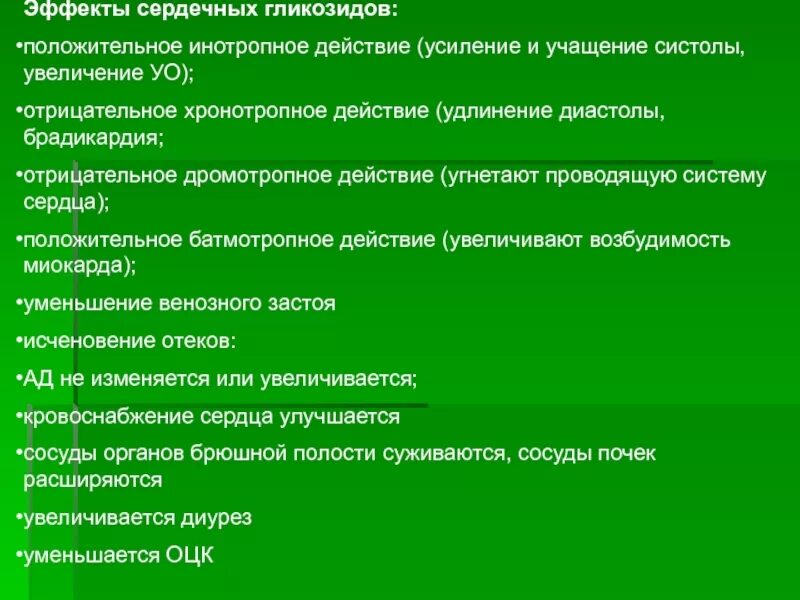 Эффекты сердечных гликозидов:

•положительное инотропное действие (усиление и учащение систолы, увеличение УО);

•отрицательное хронотропное действие (удлинение диастолы, брадикардия;

•отрицательное дромотропное действие (угнетают проводящую систему сердца);

•положительное батмотропное действие (увеличивают возбудимость миокарда);

•уменьшение венозного застоя

•исченовение отеков:

•АД не изменяется или увеличивается;

•кровоснабжение сердца улучшается

•сосуды органов брюшной полости суживаются, сосуды почек расширяются

•увеличивается диурез

•уменьшается ОЦК